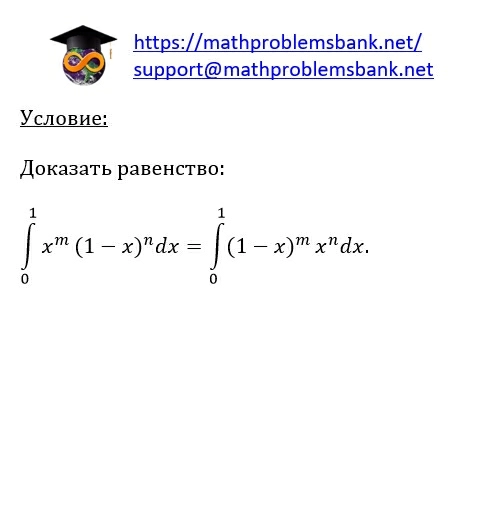 https://mathproblemsbank.net/
support@mathproblemsbank.net

Условие:

Доказать равенство:

$\int_0^1 x^m (1-x)^n dx = \int_0^1 (1-x)^m x^n dx.$